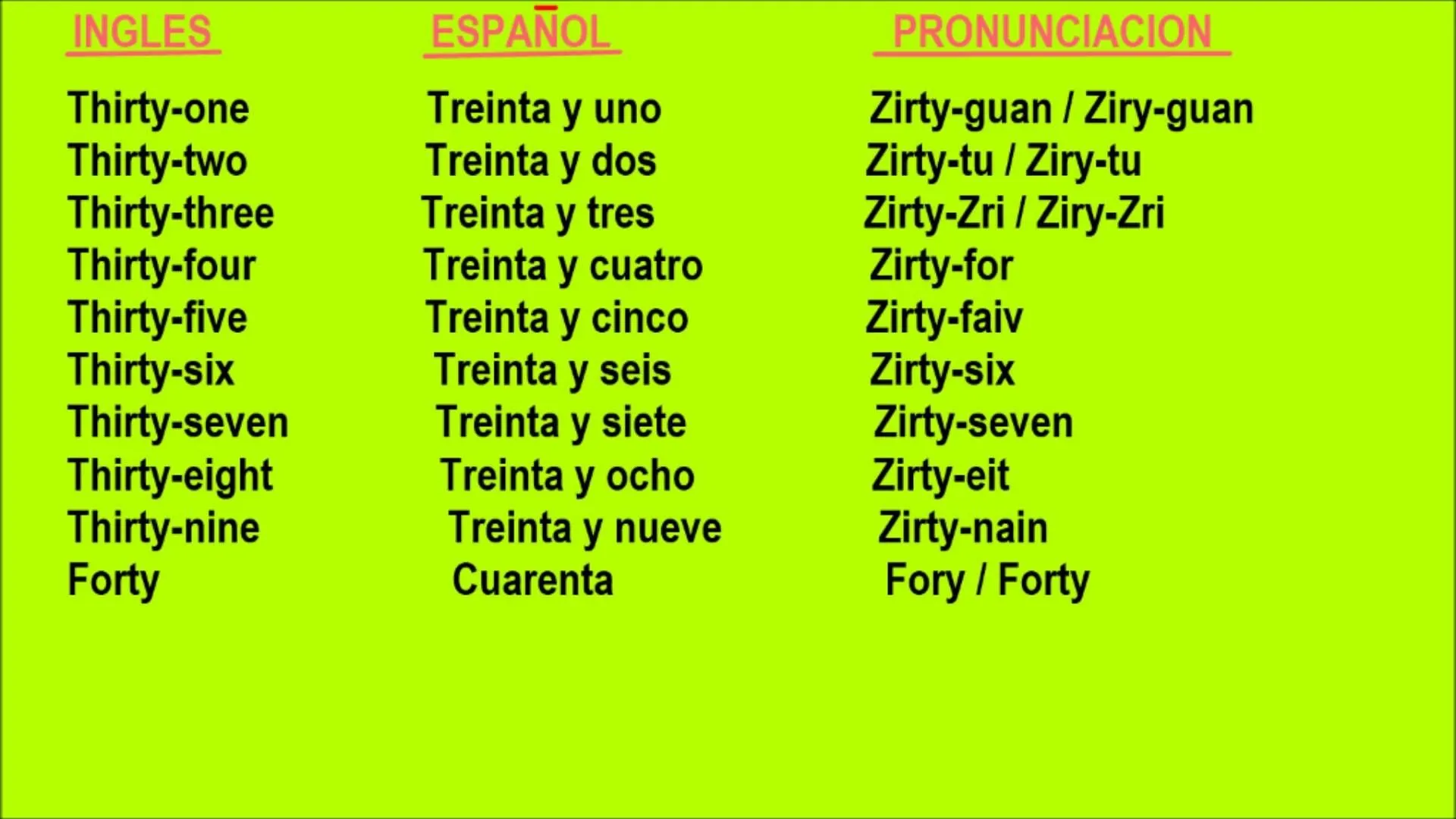 | INGLES | ESPAÑOL | PRONUNCIACION |
|---|---|---|
| Thirty-one | Treinta y uno | Zirty-guan / Ziry-guan |
| Thirty-two | Treinta y dos | Zirty-tu / Ziry-tu |
| Thirty-three | Treinta y tres | Zirty-Zri / Ziry-Zri |
| Thirty-four | Treinta y cuatro | Zirty-for |
| Thirty-five | Treinta y cinco | Zirty-faiv |
| Thirty-six | Treinta y seis | Zirty-six |
| Thirty-seven | Treinta y siete | Zirty-seven |
| Thirty-eight | Treinta y ocho | Zirty-eit |
| Thirty-nine | Treinta y nueve | Zirty-nain |
| Forty | Cuarenta | Fory / Forty |